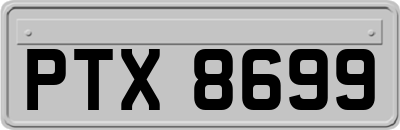 PTX 8699